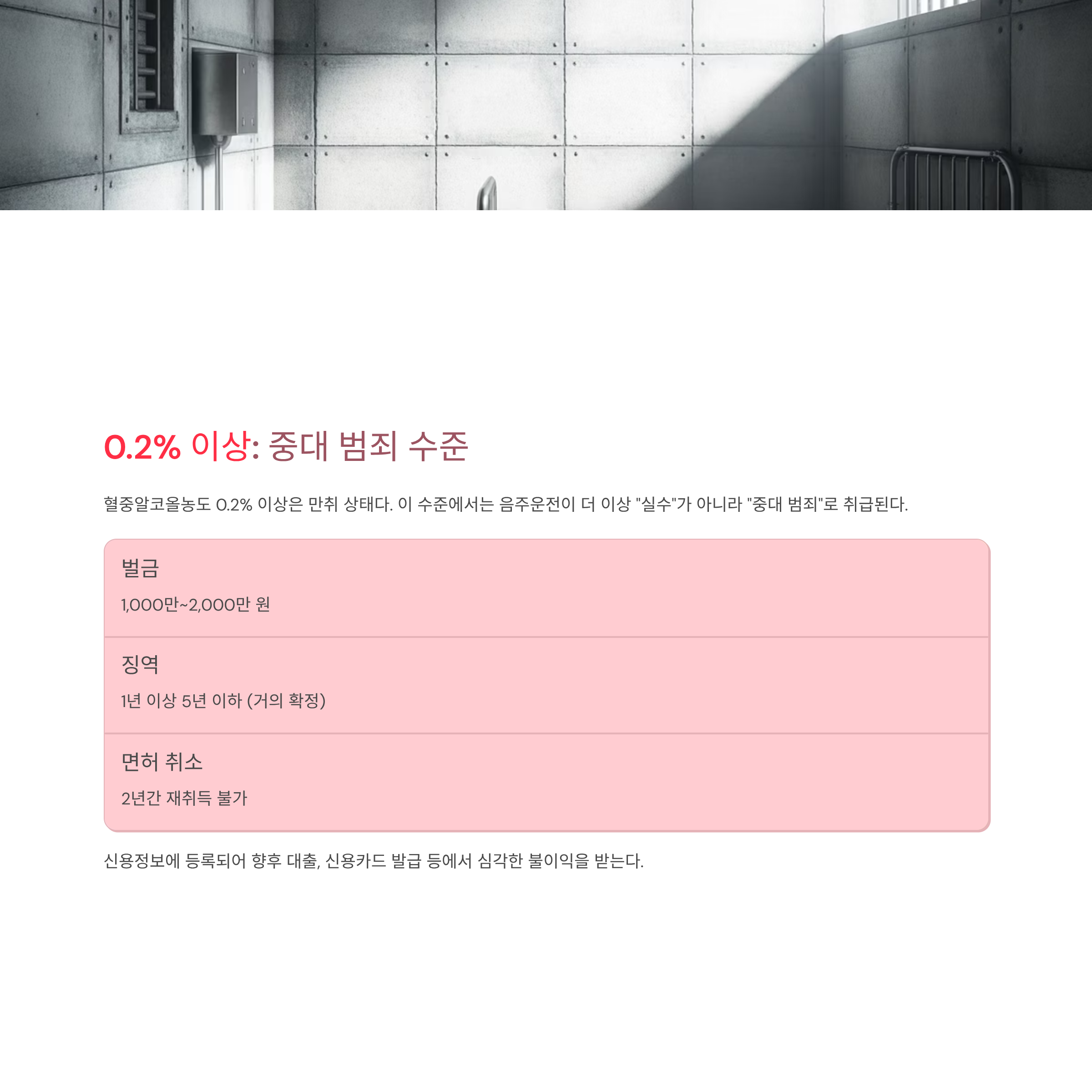 0.2% 이상: 중대 범죄 수준

혈중알코올농도 0.2% 이상은 만취 상태다. 이 수준에서는 음주운전이 더 이상 "실수"가 아니라 "중대 범죄"로 취급된다.

벌금

1,000만~2,000만 원

징역

1년 이상 5년 이하 (거의 확정)

면허 취소

2년간 재취득 불가

신용정보에 등록되어 향후 대출, 신용카드 발급 등에서 심각한 불이익을 받는다.